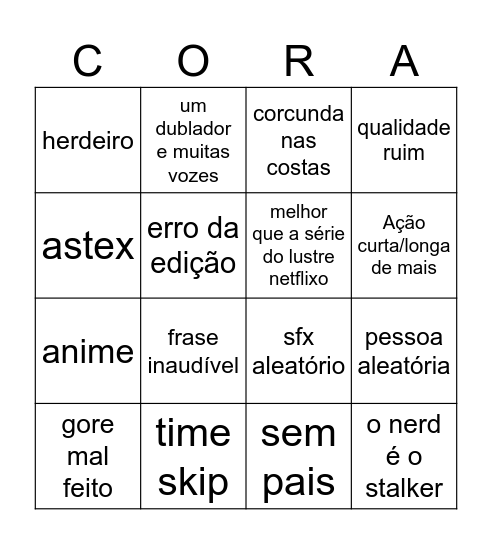 | C | O | R | A |
|---|---|---|---|
| herdeiro | um dublador e muitas vozes | corcunda nas costas | qualidade ruim |
| astex | erro da edição | melhor que a série do lustre netflixo | Ação curta/longa de mais |
| anime | frase inaudível | sfx aleatório | pessoa aleatória |
| gore mal feito | time skip | sem pais | o nerd é o stalker |